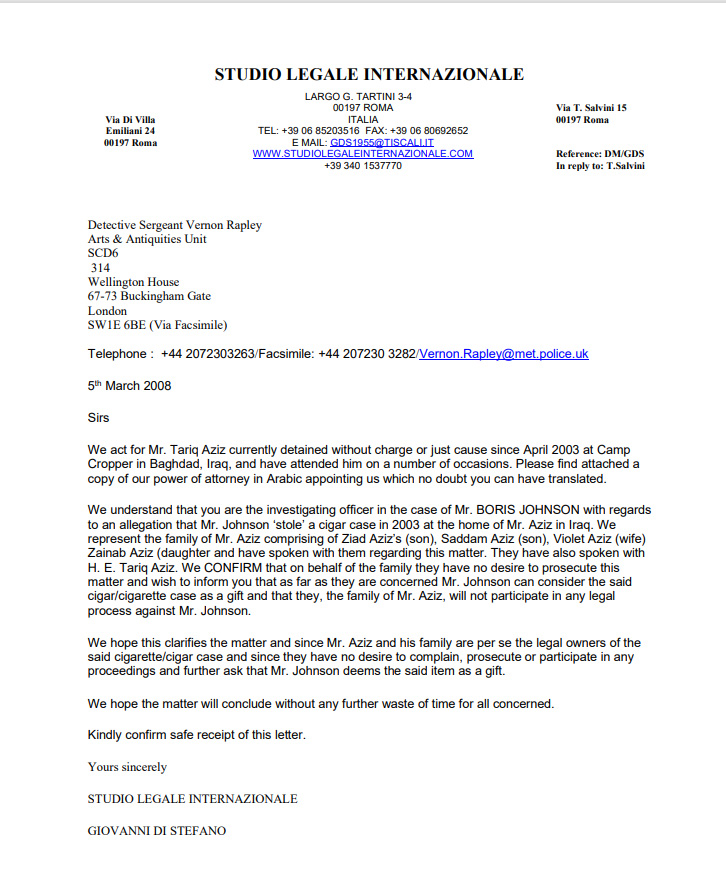 STUDIO LEGALE INTERNAZIONALE

Via Di Villa
Emiliani 24
00197 Roma

LARGO G. TARTINI 3-4
00197 ROMA
ITALIA
TEL: +39 06 85203516 FAX: +39 06 80692652
E MAIL: GDS1955@TISCALI.IT
WWW.STUDIOLEGALEINTERNAZIONALE.COM
+39 340 1537770

Via T. Salvini 15
00197 Roma

Reference: DM/GDS
In reply to: T.Salvini

Detective Sergeant Vernon Rapley
Arts & Antiquities Unit
SCD6
314
Wellington House
67-73 Buckingham Gate
London
SW1E 6BE (Via Facsimile)

Telephone : +44 2072303263/Facsimile: +44 207230 3282/Vernon.Rapley@met.police.uk

5th March 2008

Sirs

We act for Mr. Tariq Aziz currently detained without charge or just cause since April 2003 at Camp Cropper in Baghdad, Iraq, and have attended him on a number of occasions. Please find attached a copy of our power of attorney in Arabic appointing us which no doubt you can have translated.

We understand that you are the investigating officer in the case of Mr. BORIS JOHNSON with regards to an allegation that Mr. Johnson 'stole' a cigar case in 2003 at the home of Mr. Aziz in Iraq. We represent the family of Mr. Aziz comprising of Ziad Aziz's (son), Saddam Aziz (son), Violet Aziz (wife) Zainab Aziz (daughter and have spoken with them regarding this matter. They have also spoken with H. E. Tariq Aziz. We CONFIRM that on behalf of the family they have no desire to prosecute this matter and wish to inform you that as far as they are concerned Mr. Johnson can consider the said cigar/cigarette case as a gift and that they, the family of Mr. Aziz, will not participate in any legal process against Mr. Johnson.

We hope this clarifies the matter and since Mr. Aziz and his family are per se the legal owners of the said cigarette/cigar case and since they have no desire to complain, prosecute or participate in any proceedings and further ask that Mr. Johnson deems the said item as a gift.

We hope the matter will conclude without any further waste of time for all concerned.

Kindly confirm safe receipt of this letter.

Yours sincerely

STUDIO LEGALE INTERNAZIONALE

GIOVANNI DI STEFANO